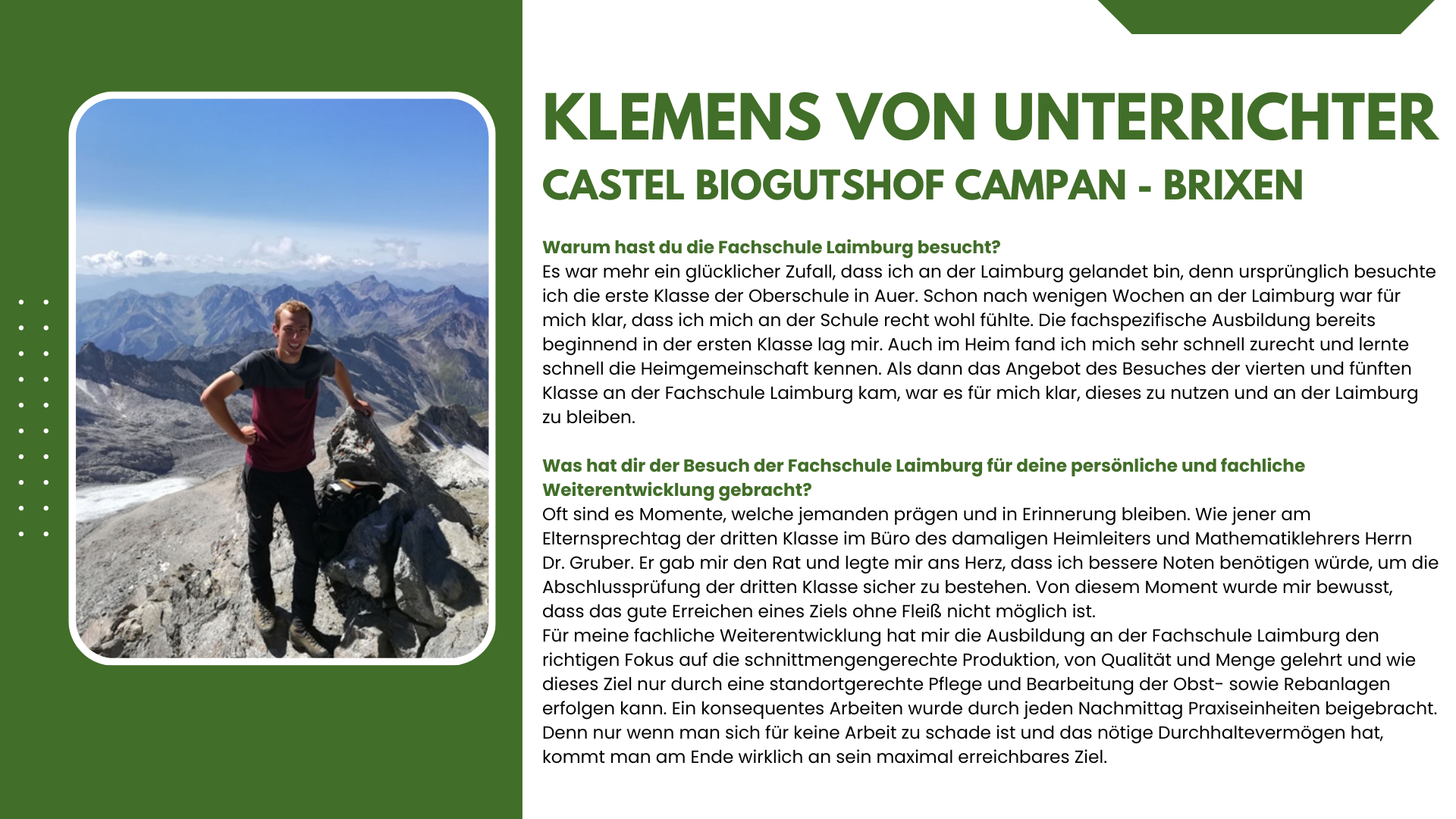 KLEMENS VON UNTERRICHTER
CASTEL BIOGUTSHOF CAMPAN - BRIXEN

Warum hast du die Fachschule Laimburg besucht?
Es war mehr ein glücklicher Zufall, dass ich an der Laimburg gelandet bin, denn ursprünglich besuchte ich die erste Klasse der Oberschule in Auer. Schon nach wenigen Wochen an der Laimburg war für mich klar, dass ich mich an der Schule recht wohl fühlte. Die fachspezifische Ausbildung bereits beginnend in der ersten Klasse lag mir. Auch im Heim fand ich mich sehr schnell zurecht und lernte schnell die Heimgemeinschaft kennen. Als dann das Angebot des Besuches der vierten und fünften Klasse an der Fachschule Laimburg kam, war es für mich klar, dieses zu nutzen und an der Laimburg zu bleiben.

Was hat dir der Besuch der Fachschule Laimburg für deine persönliche und fachliche Weiterentwicklung gebracht?
Oft sind es Momente, welche jemanden prägen und in Erinnerung bleiben. Wie jener am Elternsprechtag der dritten Klasse im Büro des damaligen Heimleiters und Mathematiklehrers Herrn Dr. Gruber. Er gab mir den Rat und legte mir ans Herz, dass ich bessere Noten benötigen würde, um die Abschlussprüfung der dritten Klasse sicher zu bestehen. Von diesem Moment wurde mir bewusst, dass das gute Erreichen eines Ziels ohne Fleiß nicht möglich ist.
Für meine fachliche Weiterentwicklung hat mir die Ausbildung an der Fachschule Laimburg den richtigen Fokus auf die schnittmengengerechte Produktion, von Qualität und Menge gelehrt und wie dieses Ziel nur durch eine standortgerechte Pflege und Bearbeitung der Obst- sowie Rebanlagen erfolgen kann. Ein konsequentes Arbeiten wurde durch jeden Nachmittag Praxiseinheiten beigebracht. Denn nur wenn man sich für keine Arbeit zu schade ist und das nötige Durchhaltevermögen hat, kommt man am Ende wirklich an sein maximal erreichbares Ziel.